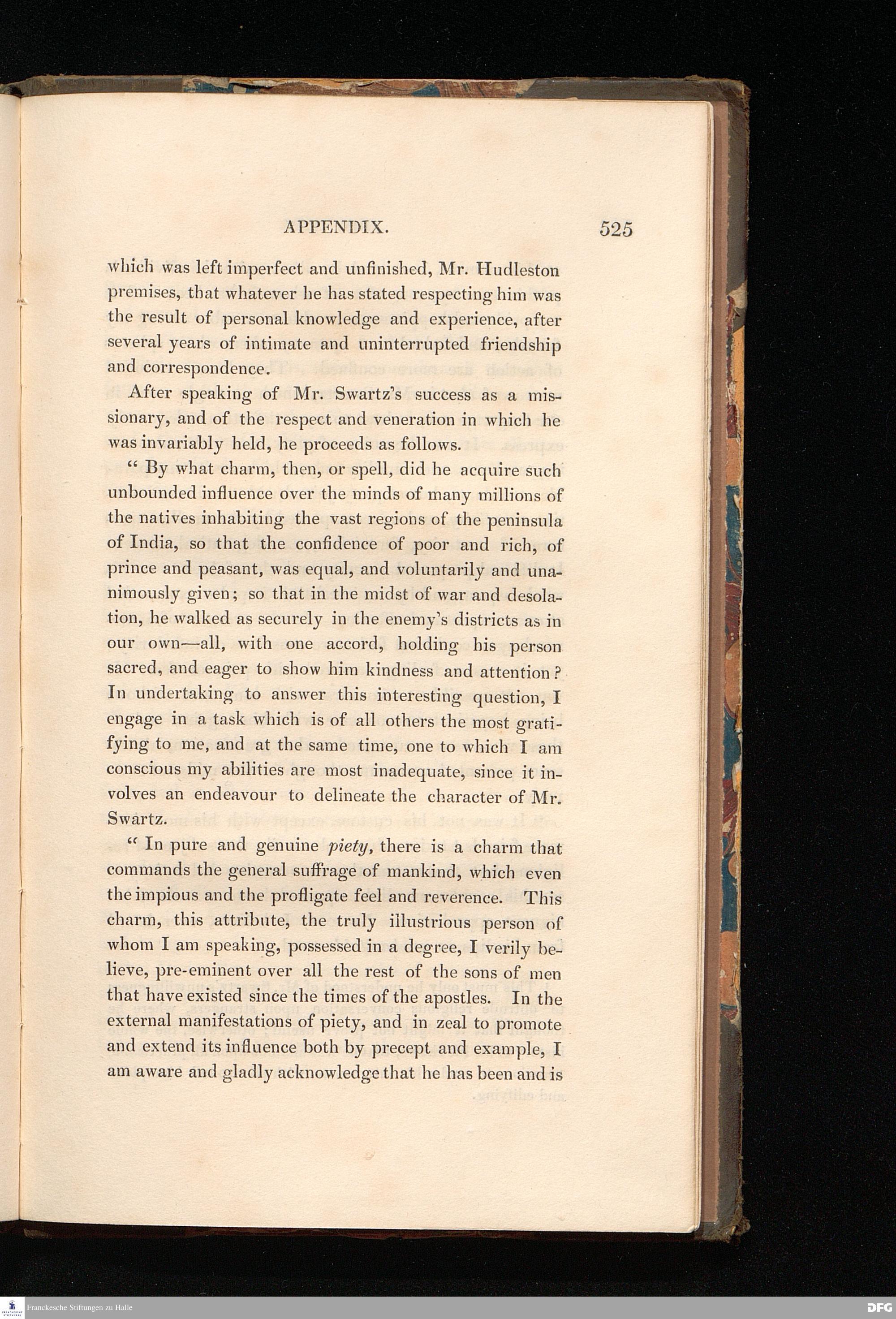 APPENDIX. 525

which was left imperfect and unfinished, Mr. Hudleston premises, that whatever he has stated respecting him was the result of personal knowledge and experience, after several years of intimate and uninterrupted friendship and correspondence.

After speaking of Mr. Swartz's success as a missionary, and of the respect and veneration in which he was invariably held, he proceeds as follows.

" By what charm, then, or spell, did he acquire such unbounded influence over the minds of many millions of the natives inhabiting the vast regions of the peninsula of India, so that the confidence of poor and rich, of prince and peasant, was equal, and voluntarily and unanimously given; so that in the midst of war and desolation, he walked as securely in the enemy's districts as in our own—all, with one accord, holding his person sacred, and eager to show him kindness and attention? In undertaking to answer this interesting question, I engage in a task which is of all others the most gratifying to me, and at the same time, one to which I am conscious my abilities are most inadequate, since it involves an endeavour to delineate the character of Mr. Swartz.

" In pure and genuine piety, there is a charm that commands the general suffrage of mankind, which even the impious and the profligate feel and reverence. This charm, this attribute, the truly illustrious person of whom I am speaking, possessed in a degree, I verily believe, pre-eminent over all the rest of the sons of men that have existed since the times of the apostles. In the external manifestations of piety, and in zeal to promote and extend its influence both by precept and example, I am aware and gladly acknowledge that he has been and is

Franckesche Stiftungen zu Halle

DFG